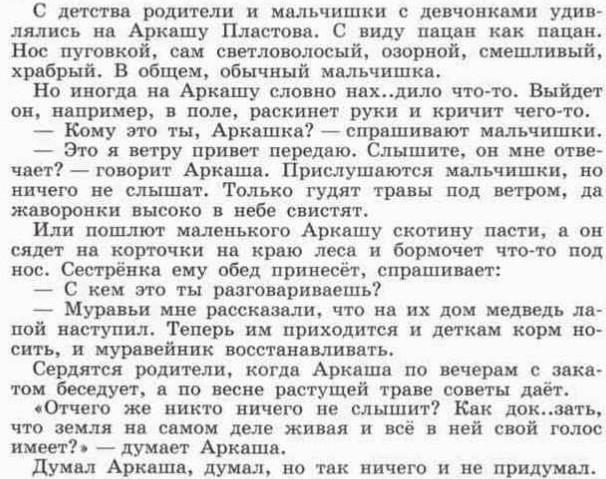 С детства родители и мальчишки с девчонками удивлялись на Аркашу Пластова. С виду пацан как пацан. Нос пуговкой, сам светловолосый, озорной, смешливый, храбрый. В общем, обычный мальчишка.

Но иногда на Аркашу словно нах..дило что-то. Выйдет он, например, в поле, раскинет руки и кричит чего-то.

— Кому это ты, Аркашка? — спрашивают мальчишки.

— Это я ветру привет передаю. Слышите, он мне отвечает? — говорит Аркаша. Прислушаются мальчишки, но ничего не слышат. Только гудят травы под ветром, да жаворонки высоко в небе свистят.

Или пошлют маленького Аркашу скотину пасти, а он сядет на корточки на краю леса и бормочет что-то под нос. Сестрёнка ему обед принесёт, спрашивает:

— С кем это ты разговариваешь?

— Муравьи мне рассказали, что на их дом медведь лапой наступил. Теперь им приходится и деткам корм носить, и муравейник восстанавливать.

Сердятся родители, когда Аркаша по вечерам с закатом беседует, а по весне растущей траве советы даёт.

«Отчего же никто ничего не слышит? Как док..зать, что земля на самом деле живая и всё в ней свой голос имеет?» — думает Аркаша.

Думал Аркаша, думал, но так ничего и не придумал.